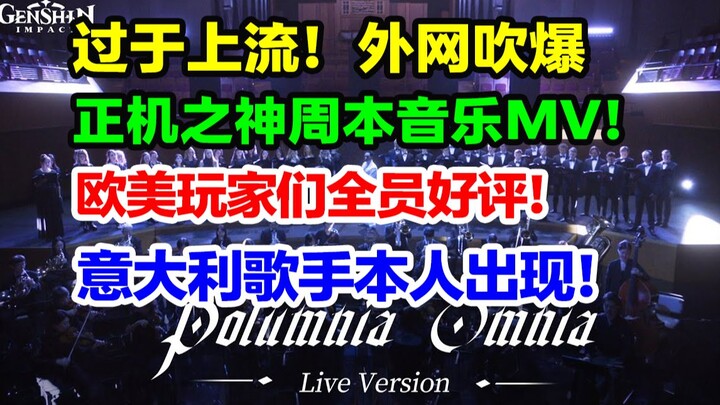 GENSHIN IMPACT

过于上流！外网吹爆

正机之神周本音乐MV！

欧美玩家们全员好评！

意大利歌手本人出现！

Polumnia Omnia

Live Version